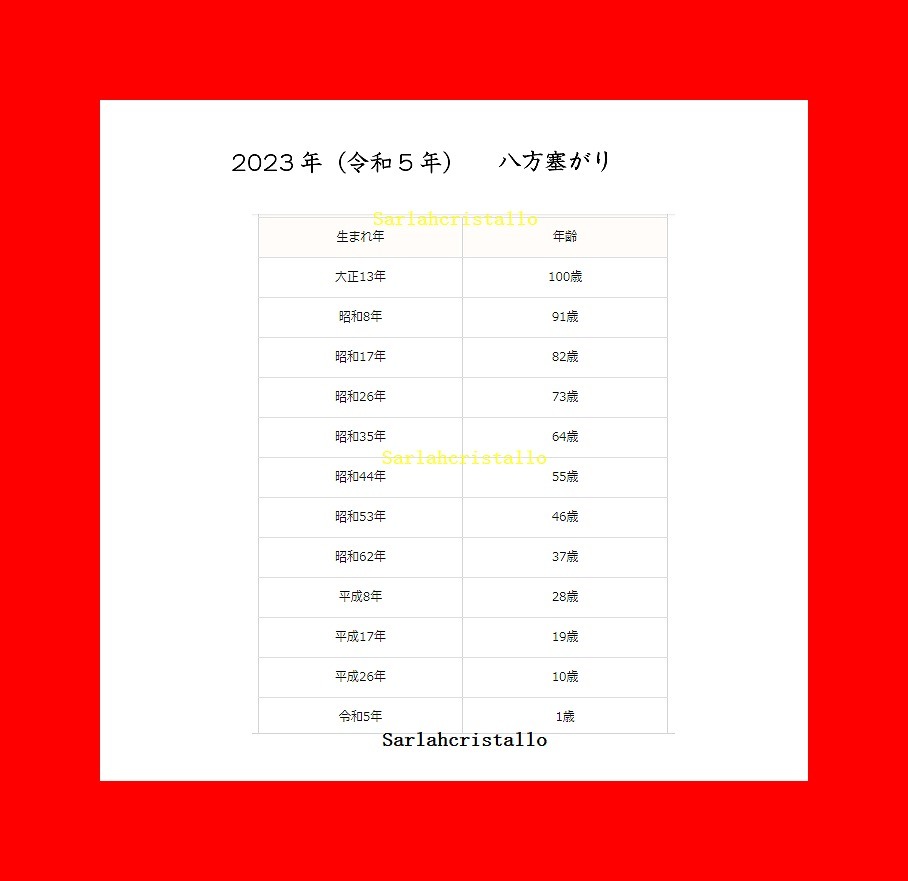 2023年（令和５年）　八方塞がり

| 生まれ年 | 年齢 |
|---|---|
| 大正13年 | 100歳 |
| 昭和8年 | 91歳 |
| 昭和17年 | 82歳 |
| 昭和26年 | 73歳 |
| 昭和35年 | 64歳 |
| 昭和44年 | 55歳 |
| 昭和53年 | 46歳 |
| 昭和62年 | 37歳 |
| 平成8年 | 28歳 |
| 平成17年 | 19歳 |
| 平成26年 | 10歳 |
| 令和5年 | 1歳 |

Sarlahcristallo